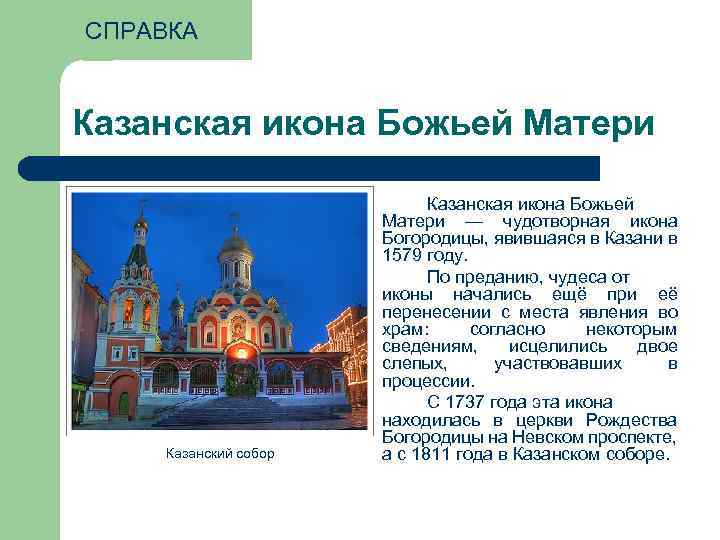 СПРАВКА

Казанская икона Божьей Матери

Казанский собор

Казанская икона Божьей Матери — чудотворная икона Богородицы, явившаяся в Казани в 1579 году.

По преданию, чудеса от иконы начались ещё при её перенесении с места явления во храм: согласно некоторым сведениям, исцелились двое слепых, участвовавших в процессии.

С 1737 года эта икона находилась в церкви Рождества Богородицы на Невском проспекте, а с 1811 года в Казанском соборе.